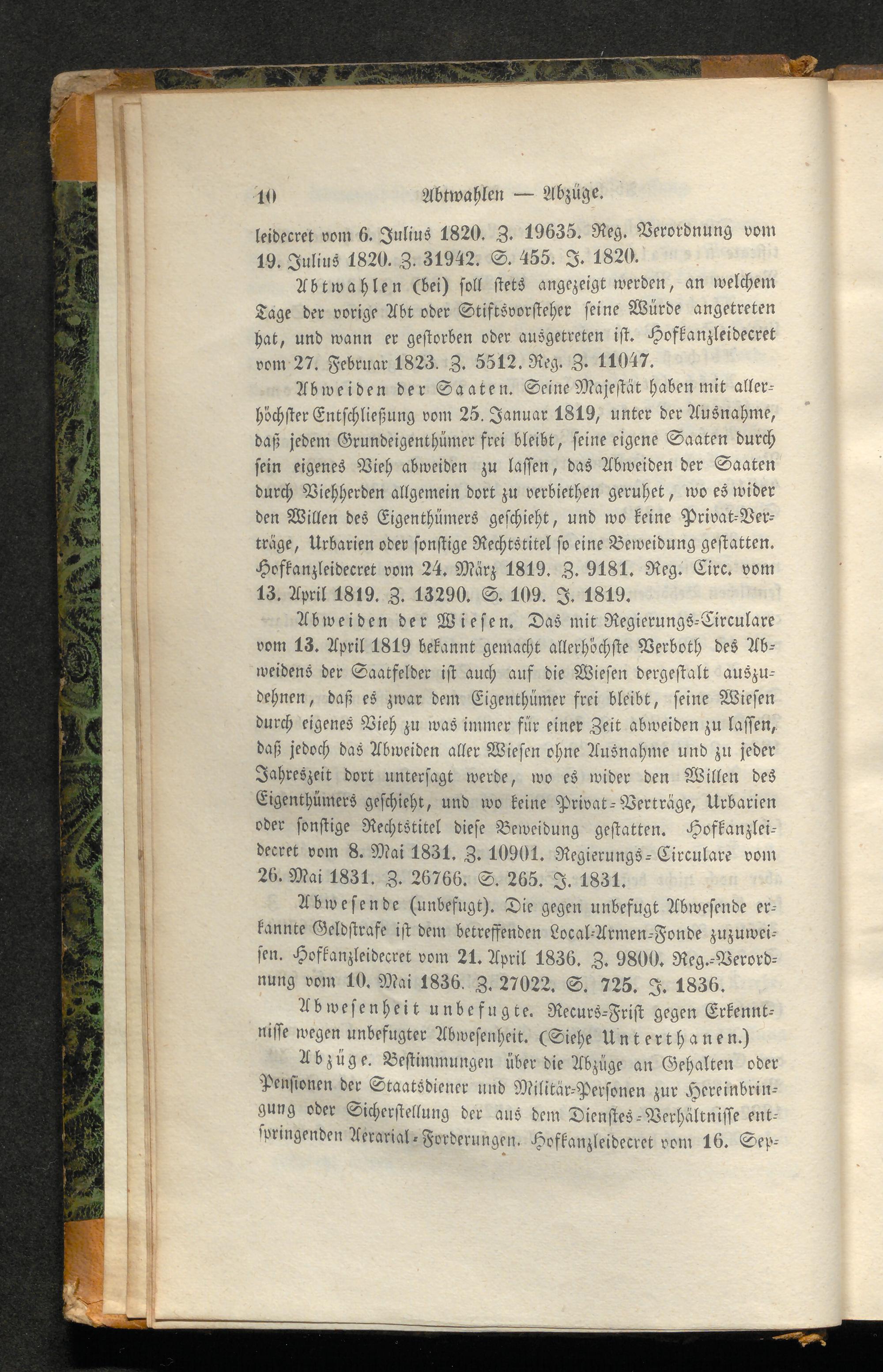 10 Abtwahlen — Abzüge.

leidecret vom 6. Julius 1820. Z. 19635. Reg. Verordnung vom 19. Julius 1820. Z. 31942. S. 455. J. 1820.

Abtwahlen (bei) soll stets angezeigt werden, an welchem Tage der vorige Abt oder Stiftsvorsteher seine Würde angetreten hat, und wann er gestorben oder ausgetreten ist. Hofkanzleidecret vom 27. Februar 1823. Z. 5512. Reg. Z. 11047.

Abweiden der Saaten. Seine Majestät haben mit allerhöchster Entschließung vom 25. Januar 1819, unter der Ausnahme, daß jedem Grundeigenthümer frei bleibt, seine eigene Saaten durch sein eigenes Vieh abweiden zu lassen, das Abweiden der Saaten durch Viehherden allgemein dort zu verbiethen geruhet, wo es wider den Willen des Eigenthümers geschieht, und wo keine Privat-Verträge, Urbarien oder sonstige Rechtstitel so eine Beweidung gestatten. Hofkanzleidecret vom 24. März 1819. Z. 9181. Reg. Circ. vom 13. April 1819. Z. 13290. S. 109. J. 1819.

Abweiden der Wiesen. Das mit Regierungs-Circulare vom 13. April 1819 bekannt gemacht allerhöchste Verboth des Abweidens der Saatfelder ist auch auf die Wiesen dergestalt auszudehnen, daß es zwar dem Eigenthümer frei bleibt, seine Wiesen durch eigenes Vieh zu was immer für einer Zeit abweiden zu lassen, daß jedoch das Abweiden aller Wiesen ohne Ausnahme und zu jeder Jahreszeit dort untersagt werde, wo es wider den Willen des Eigenthümers geschieht, und wo keine Privat-Verträge, Urbarien oder sonstige Rechtstitel diese Beweidung gestatten. Hofkanzleidecret vom 8. Mai 1831. Z. 10901. Regierungs-Circulare vom 26. Mai 1831. Z. 26766. S. 265. J. 1831.

Abwesende (unbefugt). Die gegen unbefugt Abwesende erkannte Geldstrafe ist dem betreffenden Local-Armen-Fonde zuzuweisen. Hofkanzleidecret vom 21. April 1836. Z. 9800. Reg.-Verordnung vom 10. Mai 1836. Z. 27022. S. 725. J. 1836.

Abwesenheit unbefugte. Recurs-Frist gegen Erkenntnisse wegen unbefugter Abwesenheit. (Siehe Unterthanen.)

Abzüge. Bestimmungen über die Abzüge an Gehalten oder Pensionen der Staatsdiener und Militär-Personen zur Hereinbringung oder Sicherstellung der aus dem Dienstes-Verhältnisse entspringenden Aerarial-Forderungen. Hofkanzleidecret vom 16. Sep-